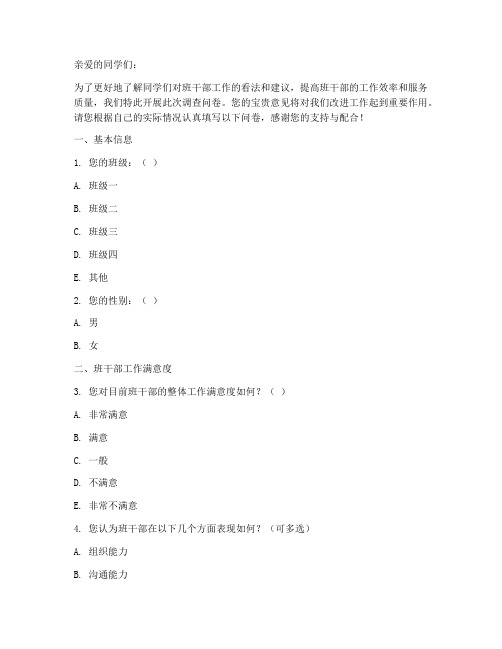 亲爱的同学们：

为了更好地了解同学们对班干部工作的看法和建议，提高班干部的工作效率和服务质量，我们特此开展此次调查问卷。您的宝贵意见将对我们改进工作起到重要作用。请您根据自己的实际情况认真填写以下问卷，感谢您的支持与配合！

一、基本信息

1. 您的班级：（ ）

A. 班级一

B. 班级二

C. 班级三

D. 班级四

E. 其他

2. 您的性别：（ ）

A. 男

B. 女

二、班干部工作满意度

3. 您对目前班干部的整体工作满意度如何？（ ）

A. 非常满意

B. 满意

C. 一般

D. 不满意

E. 非常不满意

4. 您认为班干部在以下几个方面表现如何？（可多选）

A. 组织能力

B. 沟通能力